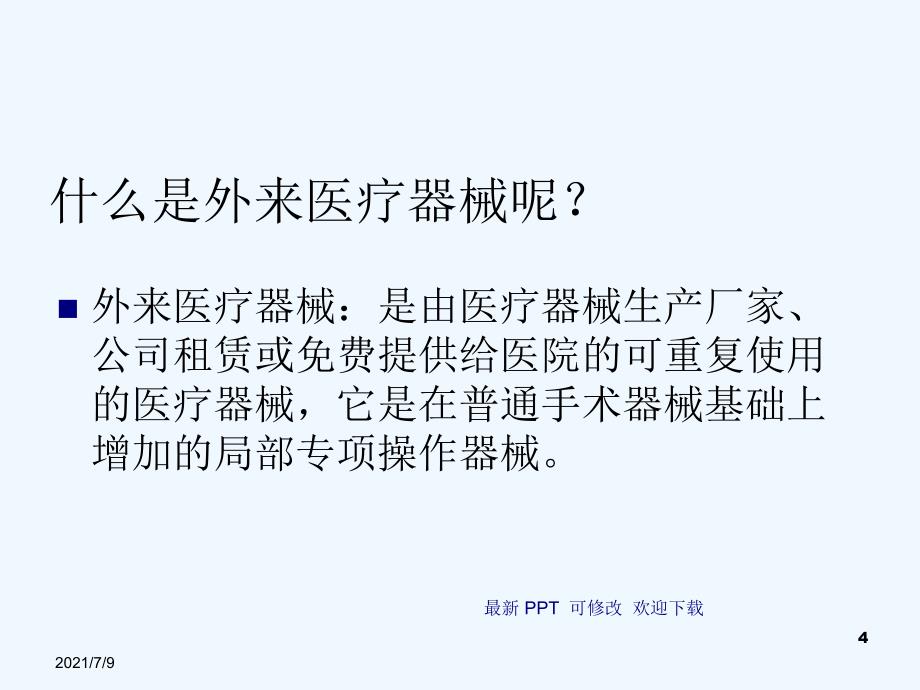 什么是外来医疗器械呢？

■ 外来医疗器械：是由医疗器械生产厂家、公司租赁或免费提供给医院的可重复使用的医疗器械，它是在普通手术器械基础上增加的局部专项操作器械。

最新 PPT 可修改 欢迎下载

4

2021/7/9